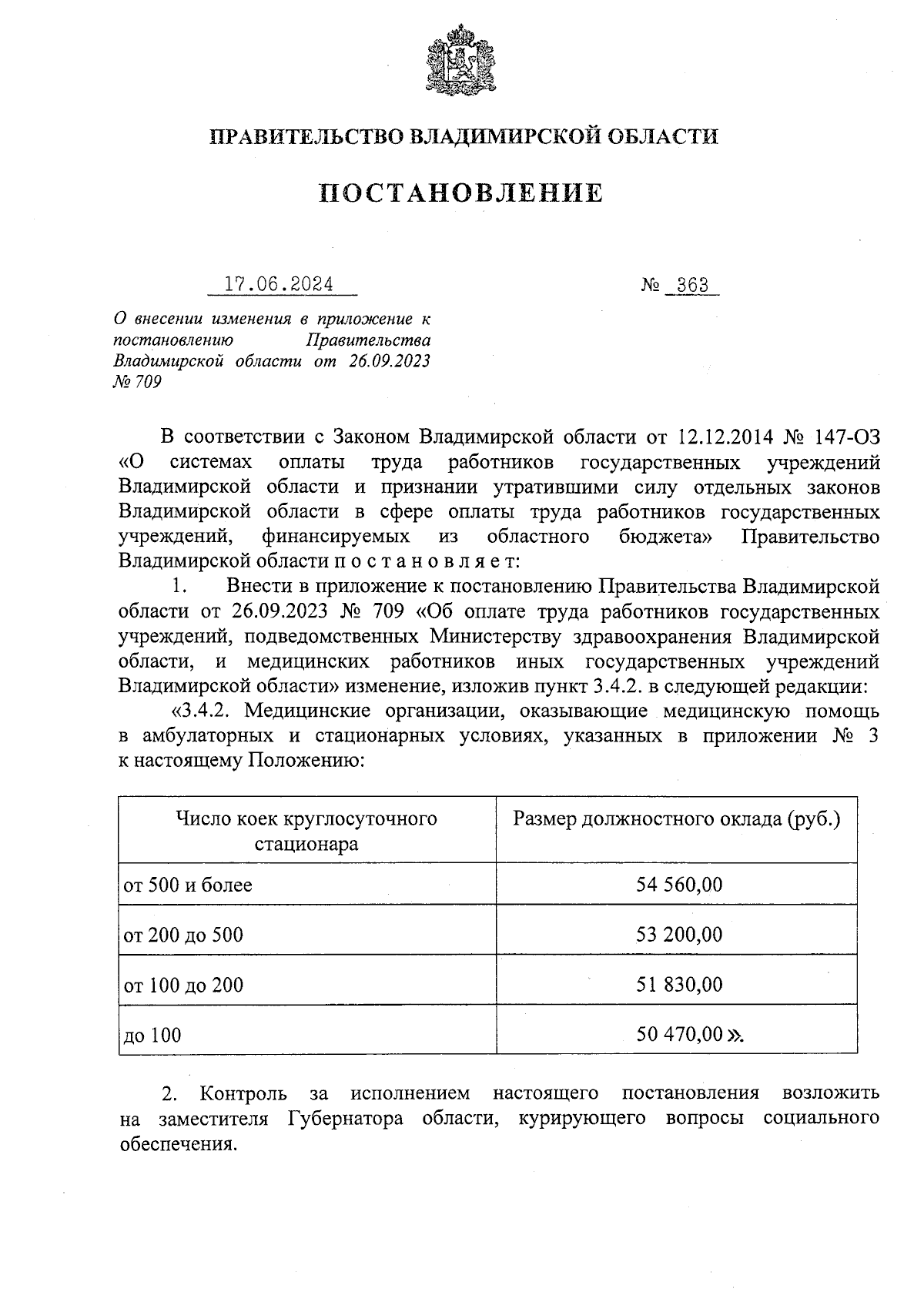 ПРАВИТЕЛЬСТВО ВЛАДИМИРСКОЙ ОБЛАСТИ

ПОСТАНОВЛЕНИЕ

17.06.2024 № 363

О внесении изменения в приложение к постановлению Правительства Владимирской области от 26.09.2023 № 709

В соответствии с Законом Владимирской области от 12.12.2014 № 147-ОЗ «О системах оплаты труда работников государственных учреждений Владимирской области и признании утратившими силу отдельных законов Владимирской области в сфере оплаты труда работников государственных учреждений, финансируемых из областного бюджета» Правительство Владимирской области п о с т а н о в л я е т:

1. Внести в приложение к постановлению Правительства Владимирской области от 26.09.2023 № 709 «Об оплате труда работников государственных учреждений, подведомственных Министерству здравоохранения Владимирской области, и медицинских работников иных государственных учреждений Владимирской области» изменение, изложив пункт 3.4.2. в следующей редакции:

«3.4.2. Медицинские организации, оказывающие медицинскую помощь в амбулаторных и стационарных условиях, указанных в приложении № 3 к настоящему Положению:

| Число коек круглосуточного стационара | Размер должностного оклада (руб.) |
|---|---|
| от 500 и более | 54 560,00 |
| от 200 до 500 | 53 200,00 |
| от 100 до 200 | 51 830,00 |
| до 100 | 50 470,00 ». |

2. Контроль за исполнением настоящего постановления возложить на заместителя Губернатора области, курирующего вопросы социального обеспечения.